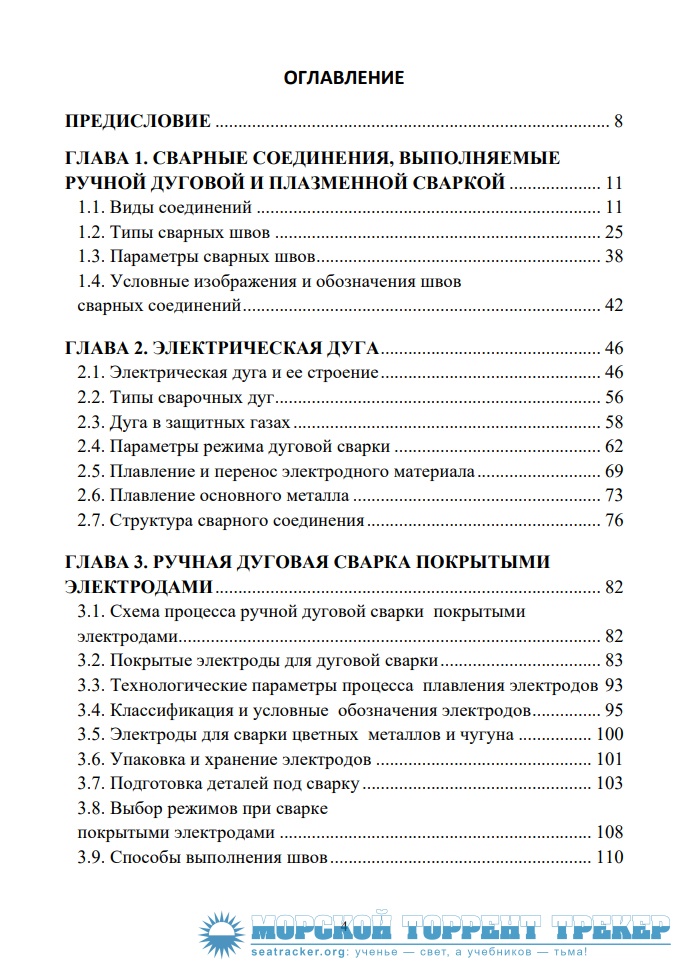 ОГЛАВЛЕНИЕ

ПРЕДИСЛОВИЕ 8

ГЛАВА 1. СВАРНЫЕ СОЕДИНЕНИЯ, ВЫПОЛНЯЕМЫЕ РУЧНОЙ ДУГОВОЙ И ПЛАЗМЕННОЙ СВАРКОЙ 11
1.1. Виды соединений 11
1.2. Типы сварных швов 25
1.3. Параметры сварных швов 38
1.4. Условные изображения и обозначения швов сварных соединений 42

ГЛАВА 2. ЭЛЕКТРИЧЕСКАЯ ДУГА 46
2.1. Электрическая дуга и ее строение 46
2.2. Типы сварочных дуг 56
2.3. Дуга в защитных газах 58
2.4. Параметры режима дуговой сварки 62
2.5. Плавление и перенос электродного материала 69
2.6. Плавление основного металла 73
2.7. Структура сварного соединения 76

ГЛАВА 3. РУЧНАЯ ДУГОВАЯ СВАРКА ПОКРЫТЫМИ ЭЛЕКТРОДАМИ 82
3.1. Схема процесса ручной дуговой сварки покрытыми электродами 82
3.2. Покрытые электроды для дуговой сварки 83
3.3. Технологические параметры процесса плавления электродов 93
3.4. Классификация и условные обозначения электродов 95
3.5. Электроды для сварки цветных металлов и чугуна 100
3.6. Упаковка и хранение электродов 101
3.7. Подготовка деталей под сварку 103
3.8. Выбор режимов при сварке покрытыми электродами 108
3.9. Способы выполнения швов 110

4

МОРСКОЙ ТОРРЕНТ ТРЕКЕР
seatracker.org: ученье — свет, а учебников — тьма!